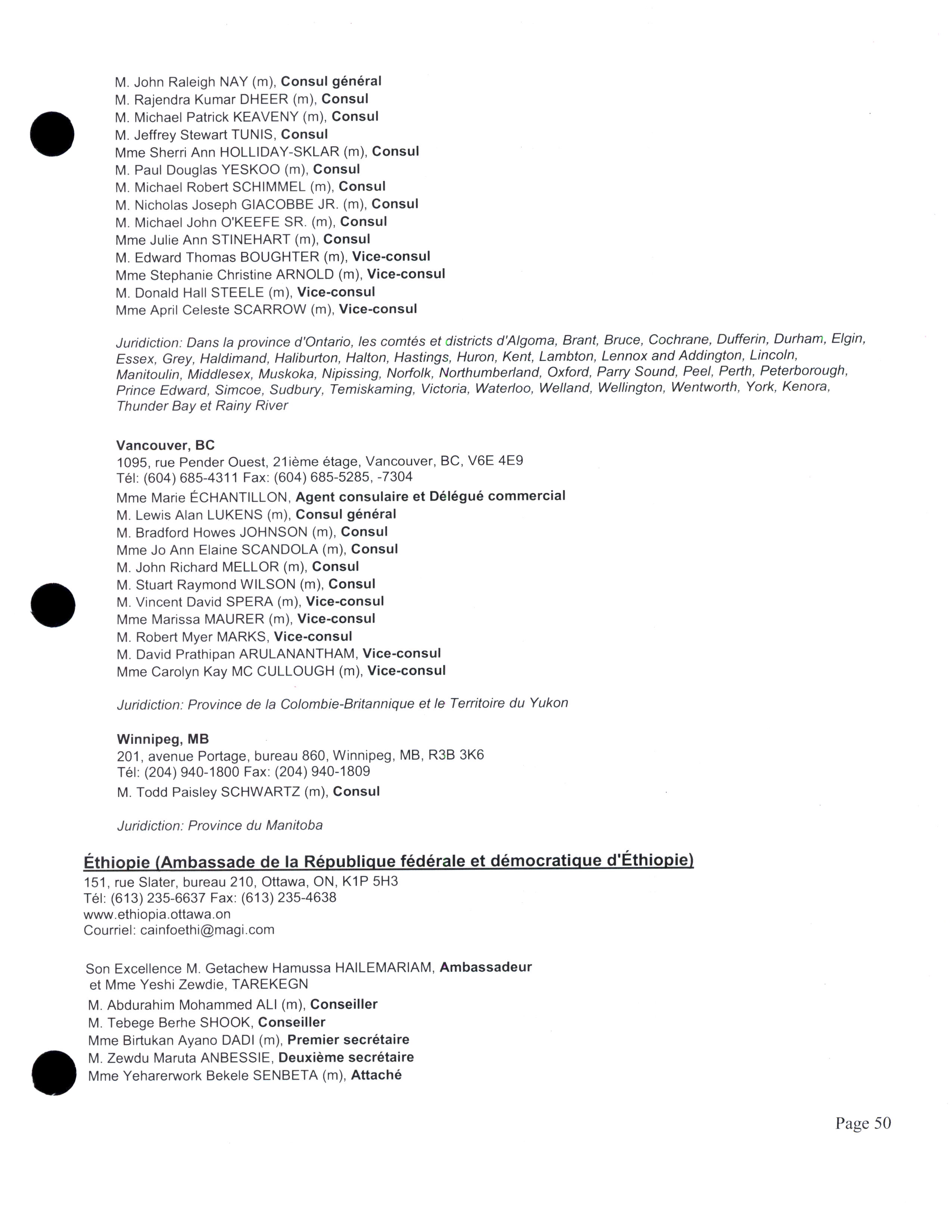 M. John Raleigh NAY (m), Consul général
M. Rajendra Kumar DHEER (m), Consul
M. Michael Patrick KEAVENY (m), Consul
M. Jeffrey Stewart TUNIS, Consul
Mme Sherri Ann HOLLIDAY-SKLAR (m), Consul
M. Paul Douglas YESKOO (m), Consul
M. Michael Robert SCHIMMEL (m), Consul
M. Nicholas Joseph GIACOBBE JR. (m), Consul
M. Michael John O'KEEFE SR. (m), Consul
Mme Julie Ann STINEHART (m), Consul
M. Edward Thomas BOUGHTER (m), Vice-consul
Mme Stephanie Christine ARNOLD (m), Vice-consul
M. Donald Hall STEELE (m), Vice-consul
Mme April Celeste SCARROW (m), Vice-consul

Juridiction: Dans la province d'Ontario, les comtés et districts d'Algoma, Brant, Bruce, Cochrane, Dufferin, Durham, Elgin, Essex, Grey, Haldimand, Haliburton, Halton, Hastings, Huron, Kent, Lambton, Lennox and Addington, Lincoln, Manitoulin, Middlesex, Muskoka, Nipissing, Norfolk, Northumberland, Oxford, Parry Sound, Peel, Perth, Peterborough, Prince Edward, Simcoe, Sudbury, Temiskaming, Victoria, Waterloo, Welland, Wellington, Wentworth, York, Kenora, Thunder Bay et Rainy River

Vancouver, BC
1095, rue Pender Ouest, 21ième étage, Vancouver, BC, V6E 4E9
Tél: (604) 685-4311 Fax: (604) 685-5285, -7304
Mme Marie ÉCHANTILLON, Agent consulaire et Délégué commercial
M. Lewis Alan LUKENS (m), Consul général
M. Bradford Howes JOHNSON (m), Consul
Mme Jo Ann Elaine SCANDOLA (m), Consul
M. John Richard MELLOR (m), Consul
M. Stuart Raymond WILSON (m), Consul
M. Vincent David SPERA (m), Vice-consul
Mme Marissa MAURER (m), Vice-consul
M. Robert Myer MARKS, Vice-consul
M. David Prathipan ARULANANTHAM, Vice-consul
Mme Carolyn Kay MC CULLOUGH (m), Vice-consul

Juridiction: Province de la Colombie-Britannique et le Territoire du Yukon

Winnipeg, MB
201, avenue Portage, bureau 860, Winnipeg, MB, R3B 3K6
Tél: (204) 940-1800 Fax: (204) 940-1809
M. Todd Paisley SCHWARTZ (m), Consul

Juridiction: Province du Manitoba

Éthiopie (Ambassade de la République fédérale et démocratique d'Éthiopie)
151, rue Slater, bureau 210, Ottawa, ON, K1P 5H3
Tél: (613) 235-6637 Fax: (613) 235-4638
www.ethiopia.ottawa.on
Courriel: cainfoethi@magi.com

Son Excellence M. Getachew Hamussa HAILEMARIAM, Ambassadeur et Mme Yeshi Zewdie, TAREKEGN
M. Abdurahim Mohammed ALI (m), Conseiller
M. Tebege Berhe SHOOK, Conseiller
Mme Birtukan Ayano DADI (m), Premier secrétaire
M. Zewdu Maruta ANBESSIE, Deuxième secrétaire
Mme Yeharerwork Bekele SENBETA (m), Attaché

Page 50